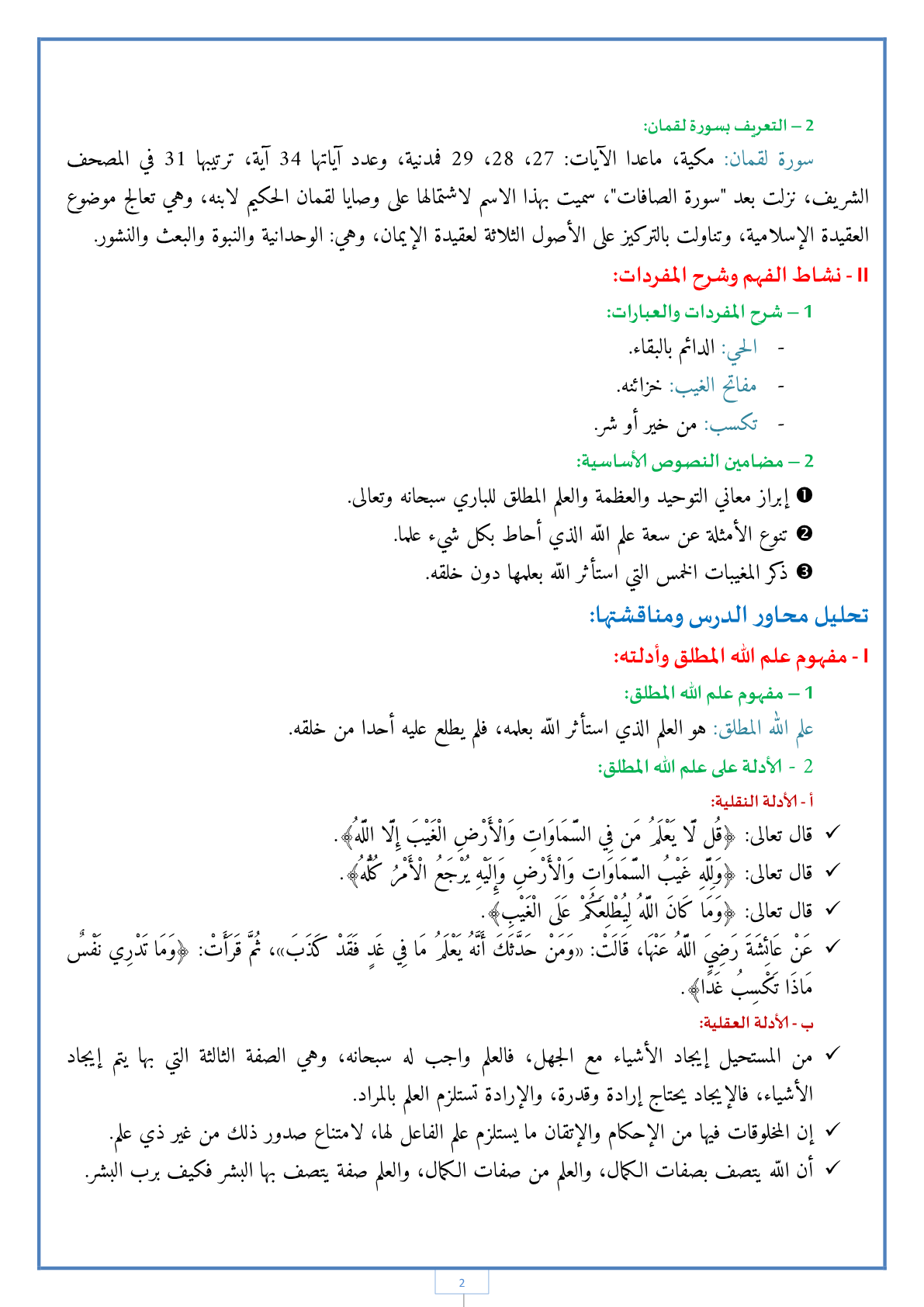 2 – التعريف بسورة لقمان:

سورة لقمان: مكية، ماعدا الآيات: 27، 28، 29 فمدنية، وعدد آياتها 34 آية، ترتيبها 31 في المصحف الشريف، نزلت بعد "سورة الصافات"، سميت بهذا الاسم لاشتمالها على وصايا لقمان الحكيم لابنه، وهي تعالج موضوع العقيدة الإسلامية، وتناولت بالتركيز على الأصول الثلاثة لعقيدة الإيمان، وهي: الوحدانية والنبوة والبعث والنشور.

II - نشاط الفهم وشرح المفردات:

1 – شرح المفردات والعبارات:

- الحي: الدائم بالبقاء.
- مفاتح الغيب: خزائنه.
- تكسب: من خير أو شر.

2 – مضامين النصوص الأساسية:

❶ إبراز معاني التوحيد والعظمة والعلم المطلق للباري سبحانه وتعالى.
❷ تنوع الأمثلة عن سعة علم الله الذي أحاط بكل شيء علما.
❸ ذكر المغيبات الخمس التي استأثر الله بعلمها دون خلقه.

تحليل محاور الدرس ومناقشتها:

I - مفهوم علم الله المطلق وأدلته:

1 – مفهوم علم الله المطلق:

علم الله المطلق: هو العلم الذي استأثر الله بعلمه، فلم يطلع عليه أحدا من خلقه.

2 - الأدلة على علم الله المطلق:

أ - الأدلة النقلية:

✓ قال تعالى: ﴿قُل لَّا يَعْلَمُ مَن فِي السَّمَاوَاتِ وَالْأَرْضِ الْغَيْبَ إِلَّا اللَّهُ﴾.
✓ قال تعالى: ﴿وَلِلَّهِ غَيْبُ السَّمَاوَاتِ وَالْأَرْضِ وَإِلَيْهِ يُرْجَعُ الْأَمْرُ كُلُّهُ﴾.
✓ قال تعالى: ﴿وَمَا كَانَ اللَّهُ لِيُطْلِعَكُمْ عَلَى الْغَيْبِ﴾.
✓ عَنْ عَائِشَةَ رَضِيَ اللَّهُ عَنْهَا، قَالَتْ: «وَمَنْ حَدَّثَكَ أَنَّهُ يَعْلَمُ مَا فِي غَدٍ فَقَدْ كَذَبَ»، ثُمَّ قَرَأَتْ: ﴿وَمَا تَدْرِي نَفْسٌ مَاذَا تَكْسِبُ غَدًا﴾.

ب - الأدلة العقلية:

✓ من المستحيل إيجاد الأشياء مع الجهل، فالعلم واجب له سبحانه، وهي الصفة الثالثة التي بها يتم إيجاد الأشياء، فالإيجاد يحتاج إرادة وقدرة، والإرادة تستلزم العلم بالمراد.
✓ إن المخلوقات فيها من الإحكام والإتقان ما يستلزم علم الفاعل لها، لامتناع صدور ذلك من غير ذي علم.
✓ أن الله يتصف بصفات الكمال، والعلم من صفات الكمال، والعلم صفة يتصف بها البشر فكيف برب البشر.

2